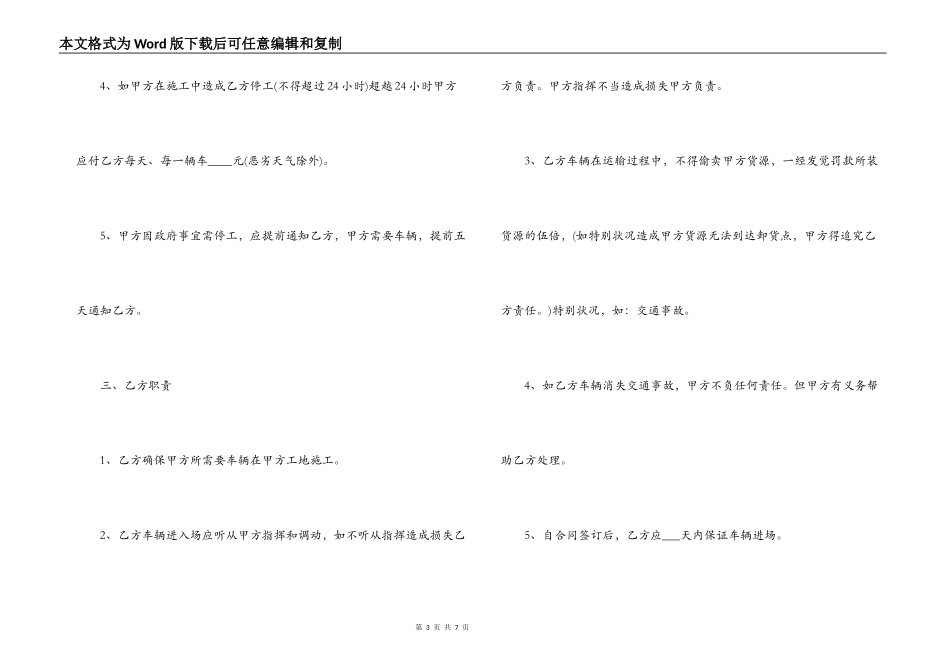 本文格式为Word版下载后可任意编辑和复制

4、如甲方在施工中造成乙方停工(不得超过24小时)超越24小时甲方应付乙方每天、每一辆车____元(恶劣天气除外)。

5、甲方因政府事宜需停工，应提前通知乙方，甲方需要车辆，提前五天通知乙方。

三、乙方职责

1、乙方确保甲方所需要车辆在甲方工地施工。

2、乙方车辆进入场应听从甲方指挥和调动，如不听从指挥造成损失乙方负责。甲方指挥不当造成损失甲方负责。

3、乙方车辆在运输过程中，不得偷卖甲方货源，一经发觉罚款所装货源的伍倍，(如特别状况造成甲方货源无法到达卸货点，甲方得追究乙方责任。)特别状况，如：交通事故。

4、如乙方车辆消失交通事故，甲方不负任何责任。但甲方有义务帮助乙方处理。

5、自合同签订后，乙方应___天内保证车辆进场。

第 3 页 共 7 页